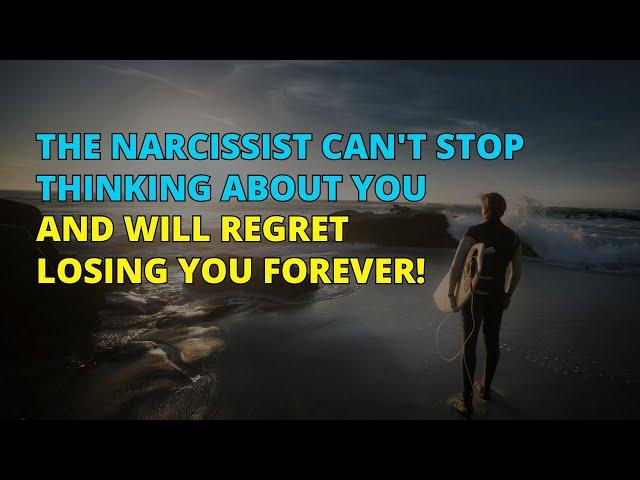 THE NARCISSIST CAN'T STOP THINKING ABOUT YOU AND WILL REGRET LOSING YOU FOREVER!